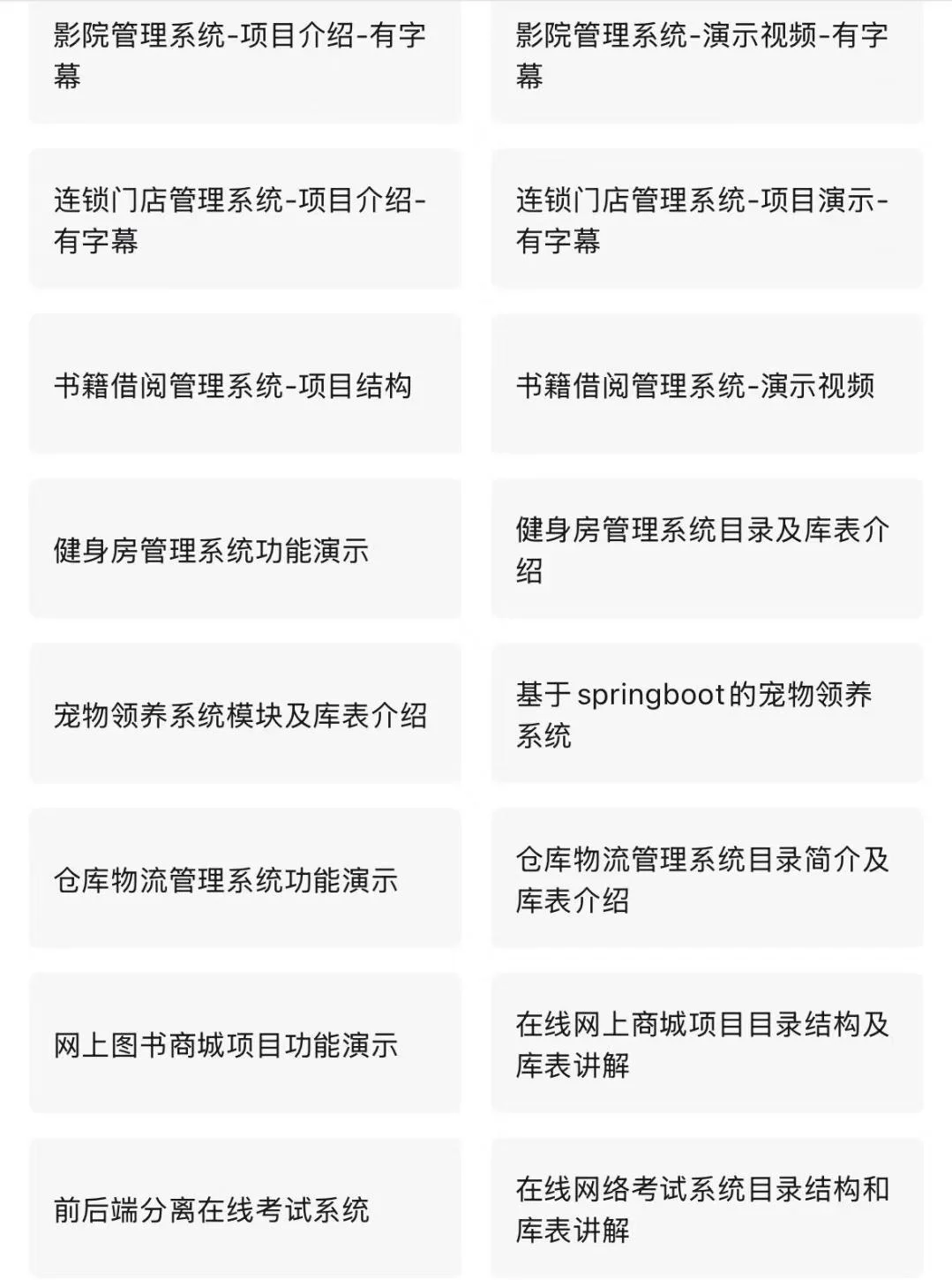 影院管理系统-项目介绍-有字幕

影院管理系统-演示视频-有字幕

连锁门店管理系统-项目介绍-有字幕

连锁门店管理系统-项目演示-有字幕

书籍借阅管理系统-项目结构

书籍借阅管理系统-演示视频

健身房管理系统功能演示

健身房管理系统目录及库表介绍

宠物领养系统模块及库表介绍

基于springboot的宠物领养系统

仓库物流管理系统功能演示

仓库物流管理系统目录简介及库表介绍

网上图书商城项目功能演示

在线网上商城项目目录结构及库表讲解

前后端分离在线考试系统

在线网络考试系统目录结构和库表讲解